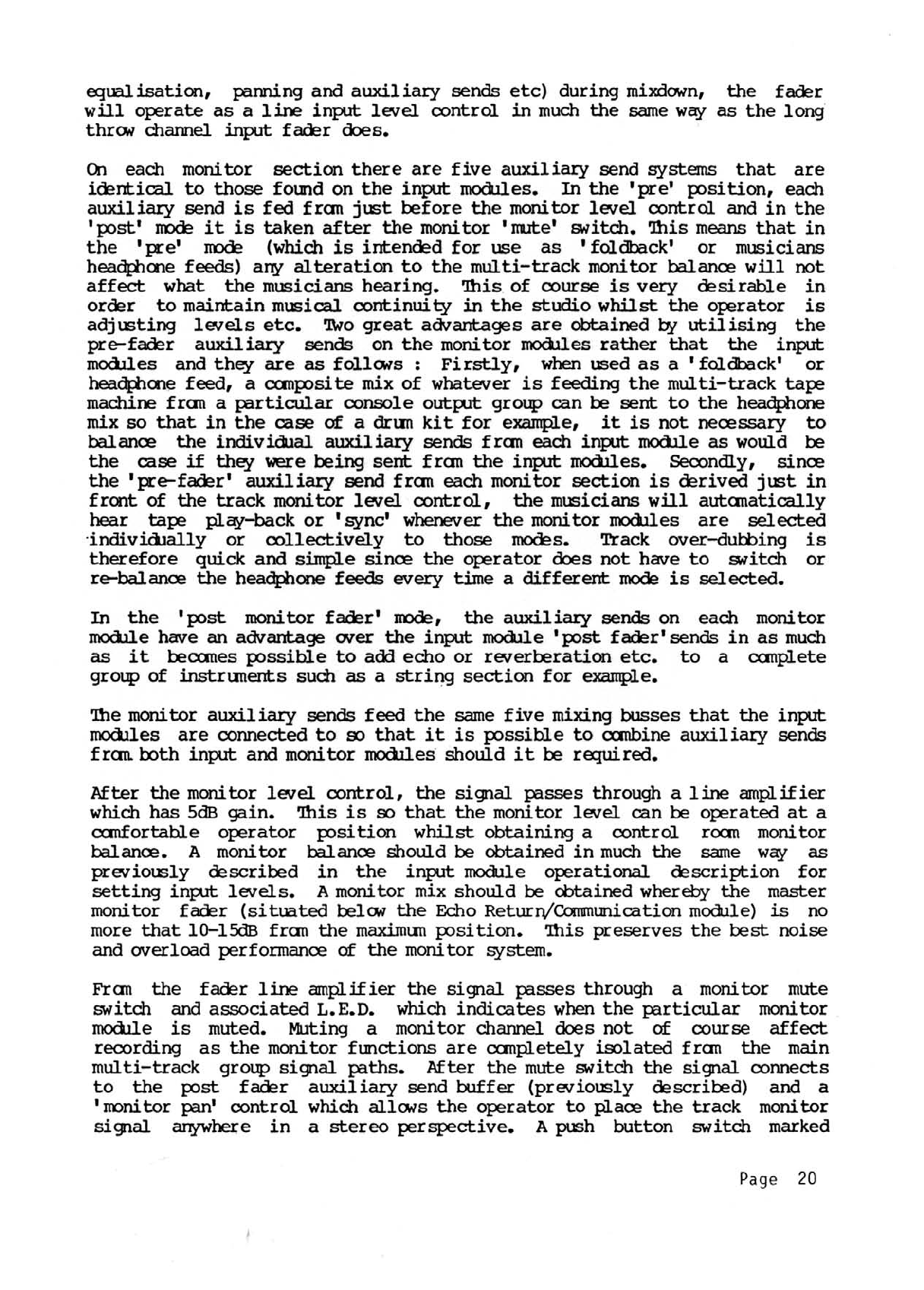 equalisation, panning and auxiliary sends etc) during mixdown, the fader will operate as a line input level control in much the same way as the long throw channel input fader does.

On each monitor section there are five auxiliary send systems that are identical to those found on the input modules. In the 'pre' position, each auxiliary send is fed from just before the monitor level control and in the 'post' mode it is taken after the monitor 'mute' switch. This means that in the 'pre' mode (which is intended for use as 'foldback' or musicians headphone feeds) any alteration to the multi-track monitor balance will not affect what the musicians hearing. This of course is very desirable in order to maintain musical continuity in the studio whilst the operator is adjusting levels etc. Two great advantages are obtained by utilising the pre-fader auxiliary sends on the monitor modules rather that the input modules and they are as follows : Firstly, when used as a 'foldback' or headphone feed, a composite mix of whatever is feeding the multi-track tape machine from a particular console output group can be sent to the headphone mix so that in the case of a drum kit for example, it is not necessary to balance the individual auxiliary sends from each input module as would be the case if they were being sent from the input modules. Secondly, since the 'pre-fader' auxiliary send from each monitor section is derived just in front of the track monitor level control, the musicians will automatically hear tape play-back or 'sync' whenever the monitor modules are selected individually or collectively to those modes. Track over-dubbing is therefore quick and simple since the operator does not have to switch or re-balance the headphone feeds every time a different mode is selected.

In the 'post monitor fader' mode, the auxiliary sends on each monitor module have an advantage over the input module 'post fader'sends in as much as it becomes possible to add echo or reverberation etc. to a complete group of instruments such as a string section for example.

The monitor auxiliary sends feed the same five mixing busses that the input modules are connected to so that it is possible to combine auxiliary sends from both input and monitor modules should it be required.

After the monitor level control, the signal passes through a line amplifier which has 5dB gain. This is so that the monitor level can be operated at a comfortable operator position whilst obtaining a control room monitor balance. A monitor balance should be obtained in much the same way as previously described in the input module operational description for setting input levels. A monitor mix should be obtained whereby the master monitor fader (situated below the Echo Return/Communication module) is no more that 10-15dB from the maximum position. This preserves the best noise and overload performance of the monitor system.

From the fader line amplifier the signal passes through a monitor mute switch and associated L.E.D. which indicates when the particular monitor module is muted. Muting a monitor channel does not of course affect recording as the monitor functions are completely isolated from the main multi-track group signal paths. After the mute switch the signal connects to the post fader auxiliary send buffer (previously described) and a 'monitor pan' control which allows the operator to place the track monitor signal anywhere in a stereo perspective. A push button switch marked

Page 20